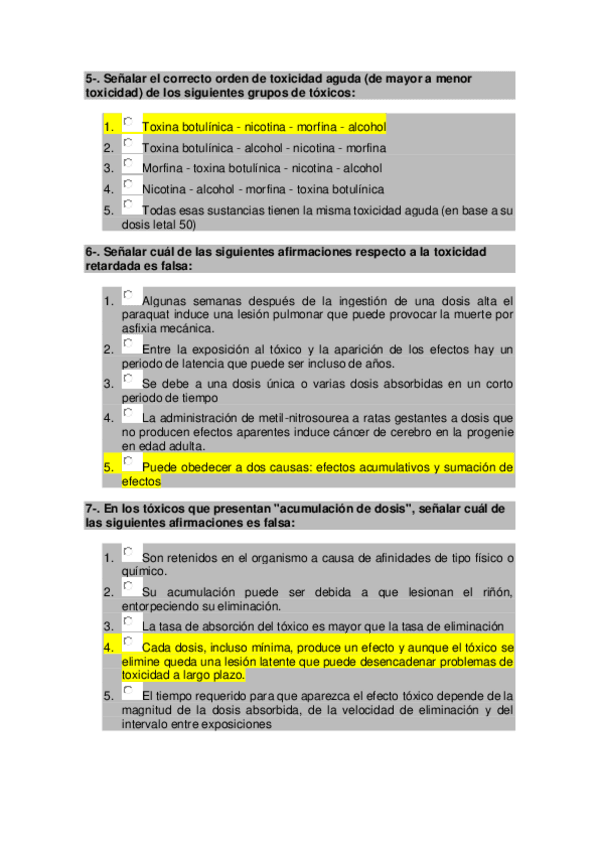 5-. Señalar el correcto orden de toxicidad aguda (de mayor a menor toxicidad) de los siguientes grupos de tóxicos:

1. Toxina botulínica - nicotina - morfina - alcohol
2. Toxina botulínica - alcohol - nicotina - morfina
3. Morfina - toxina botulínica - nicotina - alcohol
4. Nicotina - alcohol - morfina - toxina botulínica
5. Todas esas sustancias tienen la misma toxicidad aguda (en base a su dosis letal 50)

6-. Señalar cuál de las siguientes afirmaciones respecto a la toxicidad retardada es falsa:

1. Algunas semanas después de la ingestión de una dosis alta el paraquat induce una lesión pulmonar que puede provocar la muerte por asfixia mecánica.
2. Entre la exposición al tóxico y la aparición de los efectos hay un periodo de latencia que puede ser incluso de años.
3. Se debe a una dosis única o varias dosis absorbidas en un corto periodo de tiempo
4. La administración de metil-nitrosourea a ratas gestantes a dosis que no producen efectos aparentes induce cáncer de cerebro en la progenie en edad adulta.
5. Puede obedecer a dos causas: efectos acumulativos y sumación de efectos

7-. En los tóxicos que presentan "acumulación de dosis", señalar cuál de las siguientes afirmaciones es falsa:

1. Son retenidos en el organismo a causa de afinidades de tipo físico o químico.
2. Su acumulación puede ser debida a que lesionan el riñón, entorpeciendo su eliminación.
3. La tasa de absorción del tóxico es mayor que la tasa de eliminación
4. Cada dosis, incluso mínima, produce un efecto y aunque el tóxico se elimine queda una lesión latente que puede desencadenar problemas de toxicidad a largo plazo.
5. El tiempo requerido para que aparezca el efecto tóxico depende de la magnitud de la dosis absorbida, de la velocidad de eliminación y del intervalo entre exposiciones